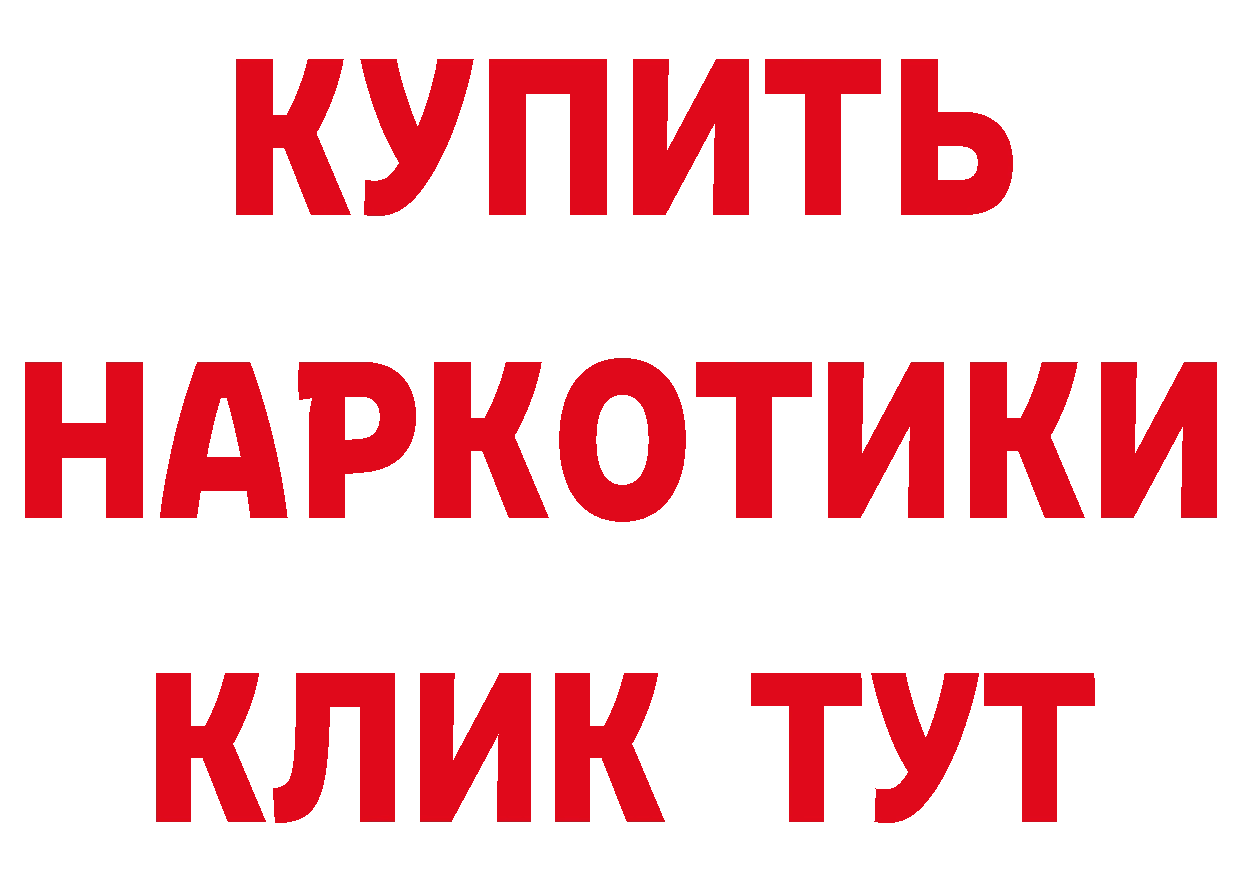 КУПИТЬ
НАРКОТИКИ
КЛИК ТУТ